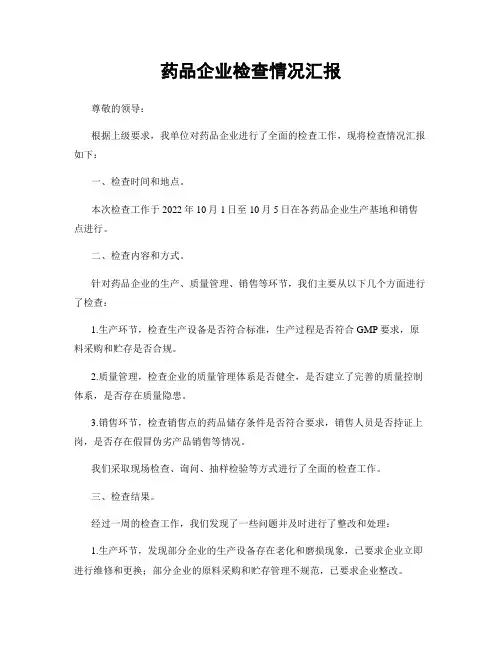 药品企业检查情况汇报

尊敬的领导：

根据上级要求，我单位对药品企业进行了全面的检查工作，现将检查情况汇报如下：

一、检查时间和地点。

本次检查工作于 2022 年 10 月 1 日至 10 月 5 日在各药品企业生产基地和销售点进行。

二、检查内容和方式。

针对药品企业的生产、质量管理、销售等环节，我们主要从以下几个方面进行了检查：

1.生产环节，检查生产设备是否符合标准，生产过程是否符合 GMP 要求，原料采购和贮存是否合规。

2.质量管理，检查企业的质量管理体系是否健全，是否建立了完善的质量控制体系，是否存在质量隐患。

3.销售环节，检查销售点的药品储存条件是否符合要求，销售人员是否持证上岗，是否存在假冒伪劣产品销售等情况。

我们采取现场检查、询问、抽样检验等方式进行了全面的检查工作。

三、检查结果。

经过一周的检查工作，我们发现了一些问题并及时进行了整改和处理：

1.生产环节，发现部分企业的生产设备存在老化和磨损现象，已要求企业立即进行维修和更换；部分企业的原料采购和贮存管理不规范，已要求企业整改。